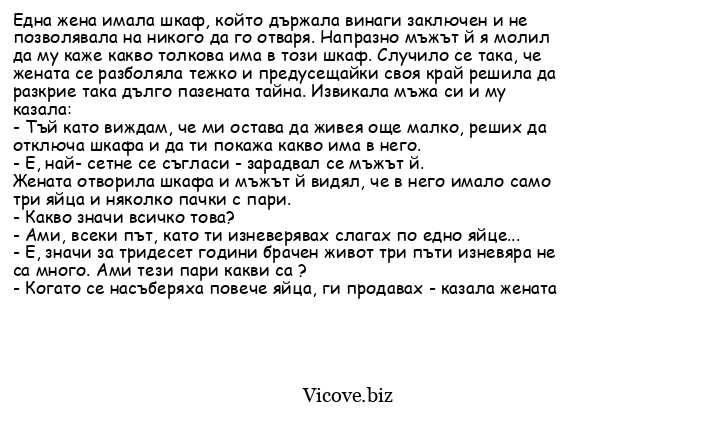 Една жена имала шкаф, който държала винаги заключен и не позволявала на никого да го отваря. Напразно мъжът й я молил да му каже какво толкова има в този шкаф. Случило се така, че жената се разболяла тежко и предусещайки своя край решила да разкрие така дълго пазената тайна. Извикала мъжа си и му казала:
- Тъй като виждам, че ми остава да живея още малко, реших да отключа шкафа и да ти покажа какво има в него.
- Е, най- сетне се съгласи - зарадвал се мъжът й.
Жената отворила шкафа и мъжът й видял, че в него имало само три яйца и няколко пачки с пари.
- Какво значи всичко това?
- Ами, всеки път, като ти изневерявах слагах по едно яйце...
- Е, значи за тридесет години брачен живот три пъти изневяра не са много. Ами тези пари какви са ?
- Когато се насъберяха повече яйца, ги продавах - казала жената

Vicove.biz